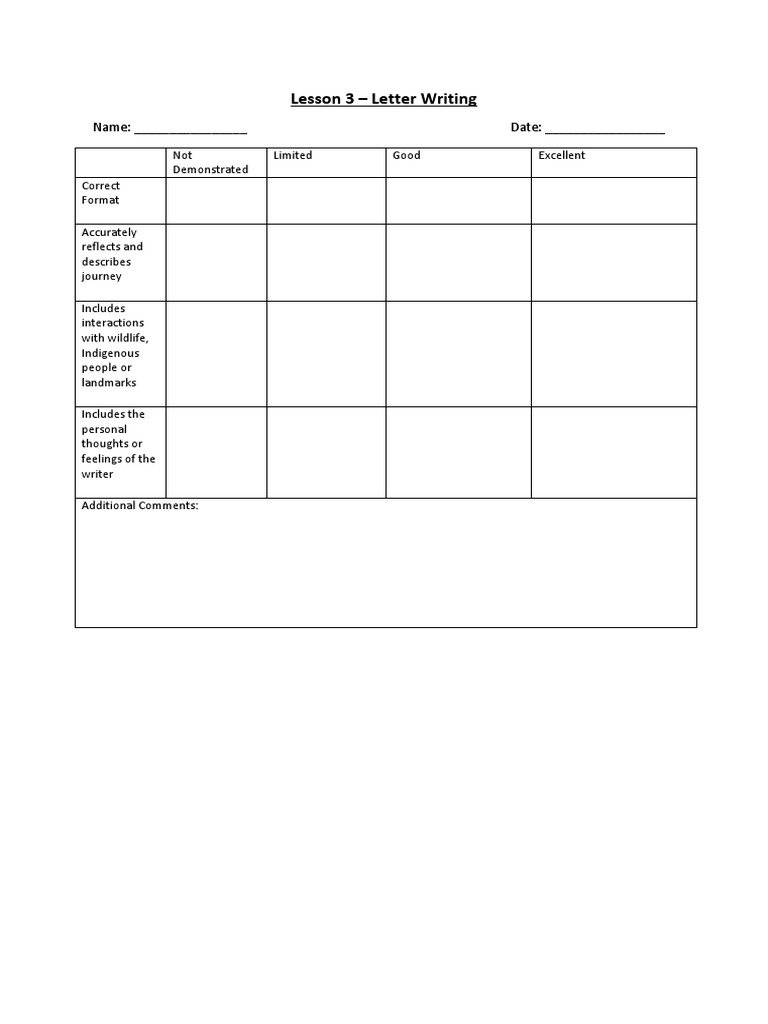 Lesson 3 – Letter Writing

Name: ____ Date: ____

|  | Not Demonstrated | Limited | Good | Excellent |
|---|---|---|---|---|
| Correct Format |  |  |  |  |
| Accurately reflects and describes journey |  |  |  |  |
| Includes interactions with wildlife, Indigenous people or landmarks |  |  |  |  |
| Includes the personal thoughts or feelings of the writer |  |  |  |  |
| Additional Comments: |  |  |  |  |